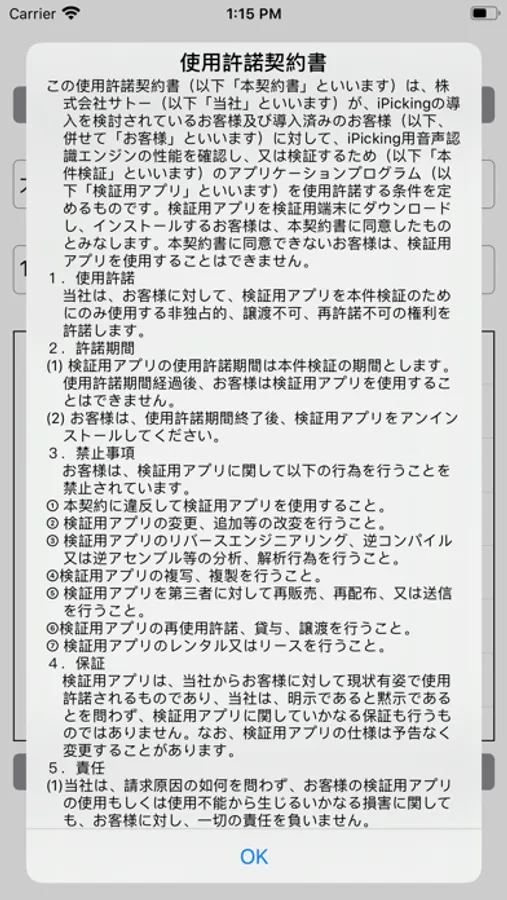 Carrier 1:15 PM

使用許諾契約書

この使用許諾契約書（以下「本契約書」といいます）は、株式会社サトー（以下「当社」といいます）が、iPickingの導入を検討されているお客様及び導入済みのお客様（以下、併せて「お客様」といいます）に対して、iPicking用音声認識エンジンの性能を確認し、又は検証するため（以下「本件検証」といいます）のアプリケーションプログラム（以下「検証用アプリ」といいます）を使用許諾する条件を定めるものです。検証用アプリを検証用端末にダウンロードし、インストールするお客様は、本契約書に同意したものとみなします。本契約書に同意できないお客様は、検証用アプリを使用することはできません。

１．使用許諾
当社は、お客様に対して、検証用アプリを本件検証のためにのみ使用する非独占的、譲渡不可、再許諾不可の権利を許諾します。

２．許諾期間
(1) 検証用アプリの使用許諾期間は本件検証の期間とします。使用許諾期間経過後、お客様は検証用アプリを使用することはできません。
(2) お客様は、使用許諾期間終了後、検証用アプリをアンインストールしてください。

３．禁止事項
お客様は、検証用アプリに関して以下の行為を行うことを禁止されています。
① 本契約に違反して検証用アプリを使用すること。
② 検証用アプリの変更、追加等の改変を行うこと。
③ 検証用アプリのリバースエンジニアリング、逆コンパイル又は逆アセンブル等の分析、解析行為を行うこと。
④検証用アプリの複写、複製を行うこと。
⑤ 検証用アプリを第三者に対して再販売、再配布、又は送信を行うこと。
⑥検証用アプリの再使用許諾、貸与、譲渡を行うこと。
⑦ 検証用アプリのレンタル又はリースを行うこと。

４．保証
検証用アプリは、当社からお客様に対して現状有姿で使用許諾されるものであり、当社は、明示であると黙示であるとを問わず、検証用アプリに関していかなる保証も行うものではありません。なお、検証用アプリの仕様は予告なく変更することがあります。

５．責任
(1)当社は、請求原因の如何を問わず、お客様の検証用アプリの使用もしくは使用不能から生じるいかなる損害に関しても、お客様に対し、一切の責任を負いません。

OK